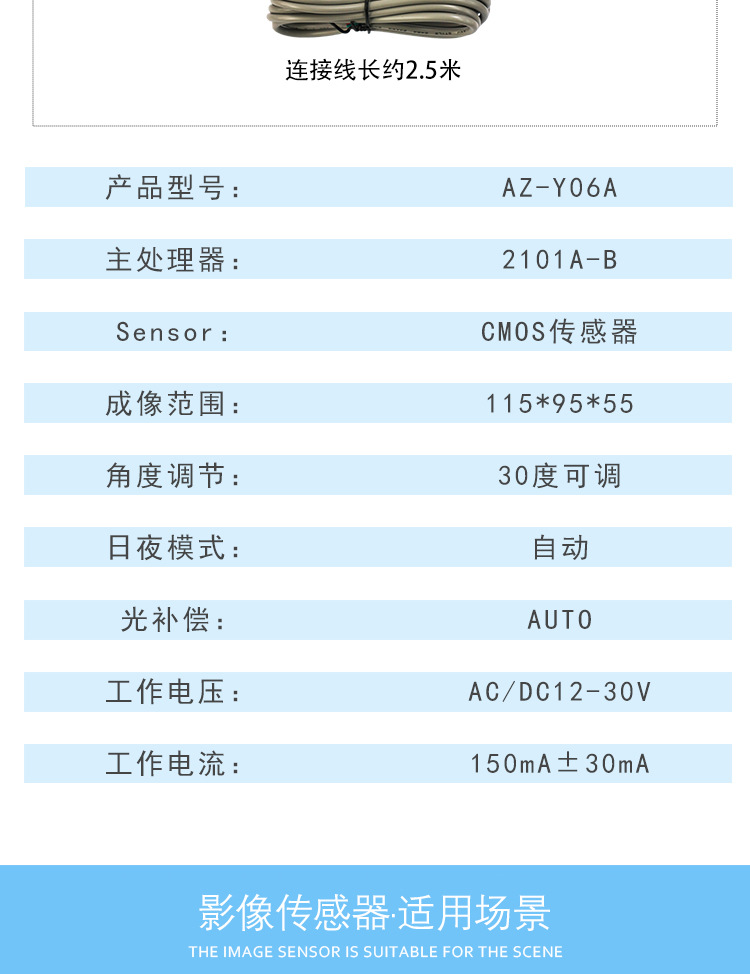 连接线长约2.5米

产品型号： AZ-Y06A

主处理器： 2101A-B

Sensor： CMOS传感器

成像范围： 115*95*55

角度调节： 30度可调

日夜模式： 自动

光补偿： AUTO

工作电压： AC/DC12-30V

工作电流： 150mA±30mA

影像传感器·适用场景

THE IMAGE SENSOR IS SUITABLE FOR THE SCENE